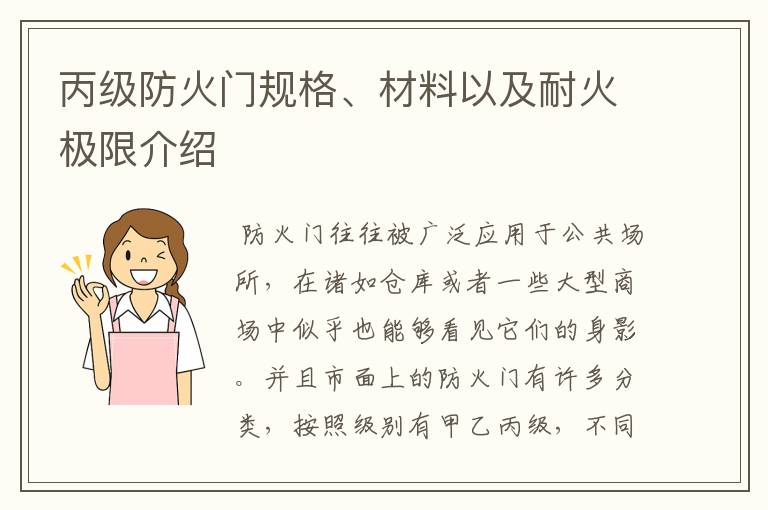 丙级防火门规格、材料以及耐火极限介绍

防火门往往被广泛应用于公共场所，在诸如仓库或者一些大型商场中似乎也能够看见它们的身影。并且市面上的防火门有许多分类，按照级别有甲乙丙级，不同